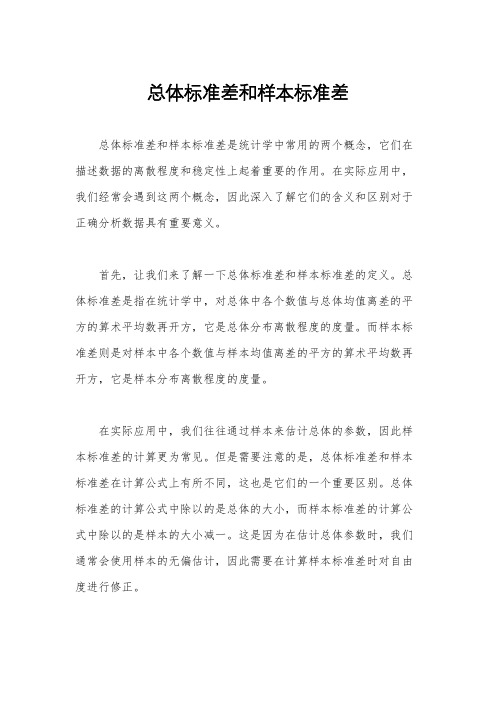 总体标准差和样本标准差

总体标准差和样本标准差是统计学中常用的两个概念，它们在描述数据的离散程度和稳定性上起着重要的作用。在实际应用中，我们经常会遇到这两个概念，因此深入了解它们的含义和区别对于正确分析数据具有重要意义。

首先，让我们来了解一下总体标准差和样本标准差的定义。总体标准差是指在统计学中，对总体中各个数值与总体均值离差的平方的算术平均数再开方，它是总体分布离散程度的度量。而样本标准差则是对样本中各个数值与样本均值离差的平方的算术平均数再开方，它是样本分布离散程度的度量。

在实际应用中，我们往往通过样本来估计总体的参数，因此样本标准差的计算更为常见。但是需要注意的是，总体标准差和样本标准差在计算公式上有所不同，这也是它们的一个重要区别。总体标准差的计算公式中除以的是总体的大小，而样本标准差的计算公式中除以的是样本的大小减一。这是因为在估计总体参数时，我们通常会使用样本的无偏估计，因此需要在计算样本标准差时对自由度进行修正。